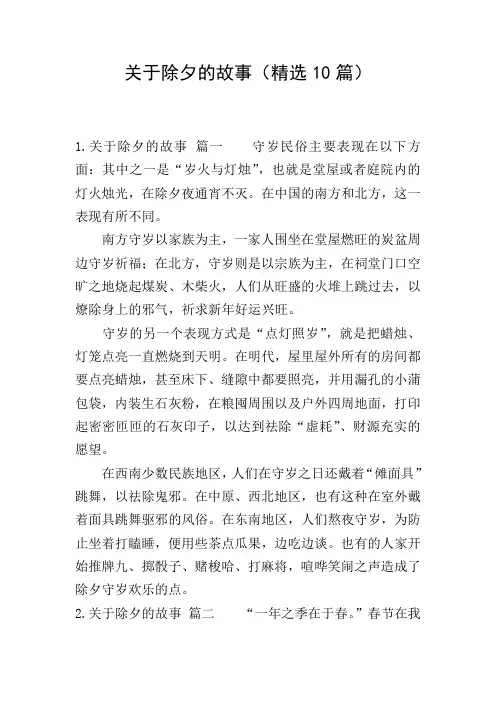 关于除夕的故事（精选 10 篇）

1.关于除夕的故事 篇一　　守岁民俗主要表现在以下方面：其中之一是“岁火与灯烛”，也就是堂屋或者庭院内的灯火烛光，在除夕夜通宵不灭。在中国的南方和北方，这一表现有所不同。

南方守岁以家族为主，一家人围坐在堂屋燃旺的炭盆周边守岁祈福；在北方，守岁则是以宗族为主，在祠堂门口空旷之地烧起煤炭、木柴火，人们从旺盛的火堆上跳过去，以燎除身上的邪气，祈求新年好运兴旺。

守岁的另一个表现方式是“点灯照岁”，就是把蜡烛、灯笼点亮一直燃烧到天明。在明代，屋里屋外所有的房间都要点亮蜡烛，甚至床下、缝隙中都要照亮，并用漏孔的小蒲包袋，内装生石灰粉，在粮囤周围以及户外四周地面，打印起密密匝匝的石灰印子，以达到祛除“虚耗”、财源充实的愿望。

在西南少数民族地区，人们在守岁之日还戴着“傩面具”跳舞，以祛除鬼邪。在中原、西北地区，也有这种在室外戴着面具跳舞驱邪的风俗。在东南地区，人们熬夜守岁，为防止坐着打瞌睡，便用些茶点瓜果，边吃边谈。也有的人家开始推牌九、掷骰子、赌梭哈、打麻将，喧哗笑闹之声造成了除夕守岁欢乐的点。

2.关于除夕的故事 篇二　　“一年之季在于春。”春节在我